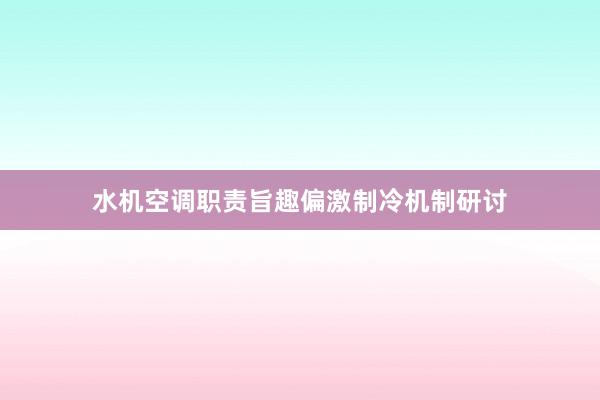 水机空调职责旨趣偏激制冷机制研讨